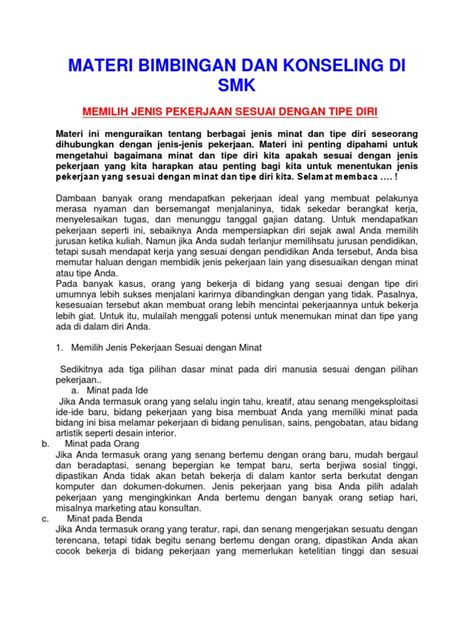 MATERI BIMBINGAN DAN KONSELING DI SMK

MEMILIH JENIS PEKERJAAN SESUAI DENGAN TIPE DIRI

Materi ini menguraikan tentang berbagai jenis minat dan tipe diri seseorang dihubungkan dengan jenis-jenis pekerjaan. Materi ini penting dipahami untuk mengetahui bagaimana minat dan tipe diri kita apakah sesuai dengan jenis pekerjaan yang kita harapkan atau penting bagi kita untuk menentukan jenis pekerjaan yang sesuai dengan minat dan tipe diri kita. Selamat membaca .... !

Dambaan banyak orang mendapatkan pekerjaan ideal yang membuat pelakunya merasa nyaman dan bersemangat menjalaninya, tidak sekedar berangkat kerja, menyelesaikan tugas, dan menunggu tanggal gajian datang. Untuk mendapatkan pekerjaan seperti ini, sebaiknya Anda mempersiapkan diri sejak awal Anda memilih jurusan ketika kuliah. Namun jika Anda sudah terlanjur memilihsatu jurusan pendidikan, tetapi susah mendapat kerja yang sesuai dengan pendidikan Anda tersebut, Anda bisa memutar haluan dengan membidik jenis pekerjaan lain yang disesuaikan dengan minat atau tipe Anda.
Pada banyak kasus, orang yang bekerja di bidang yang sesuai dengan tipe diri umumnya lebih sukses menjalani karirnya dibandingkan dengan yang tidak. Pasalnya, kesesuaian tersebut akan membuat orang lebih mencintai pekerjaannya untuk bekerja lebih giat. Untuk itu, mulailah menggali potensi untuk menemukan minat dan tipe yang ada di dalam diri Anda.

1. Memilih Jenis Pekerjaan Sesuai dengan Minat

Sedikitnya ada tiga pilihan dasar minat pada diri manusia sesuai dengan pilihan pekerjaan..
a. Minat pada Ide
Jika Anda termasuk orang yang selalu ingin tahu, kreatif, atau senang mengeksploitasi ide-ide baru, bidang pekerjaan yang bisa membuat Anda yang memiliki minat pada bidang ini bisa melamar pekerjaan di bidang penulisan, sains, pengobatan, atau bidang artistik seperti desain interior.
b. Minat pada Orang
Jika Anda termasuk orang yang senang bertemu dengan orang baru, mudah bergaul dan beradaptasi, senang bepergian ke tempat baru, serta berjiwa sosial tinggi, dipastikan Anda tidak akan betah bekerja di dalam kantor serta berkutat dengan komputer dan dokumen-dokumen. Jenis pekerjaan yang bisa Anda pilih adalah pekerjaan yang mengingkinkan Anda bertemu dengan banyak orang setiap hari, misalnya marketing atau konsultan.
c. Minat pada Benda
Jika Anda termasuk orang yang teratur, rapi, dan senang mengerjakan sesuatu dengan terencana, tetapi tidak begitu senang bertemu dengan orang, dipastikan Anda akan cocok bekerja di bidang pekerjaan yang memerlukan ketelitian tinggi dan sesuai